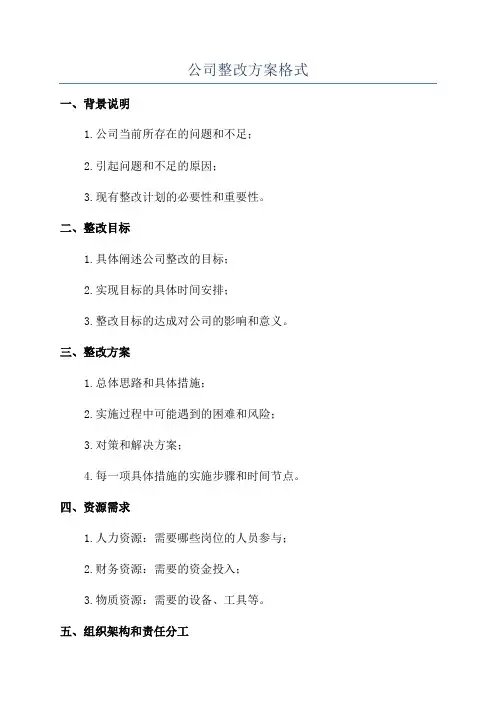 公司整改方案格式

一、背景说明

1. 公司当前所存在的问题和不足；

2. 引起问题和不足的原因；

3. 现有整改计划的必要性和重要性。

二、整改目标

1. 具体阐述公司整改的目标；

2. 实现目标的具体时间安排；

3. 整改目标的达成对公司的影响和意义。

三、整改方案

1. 总体思路和具体措施；

2. 实施过程中可能遇到的困难和风险；

3. 对策和解决方案；

4. 每一项具体措施的实施步骤和时间节点。

四、资源需求

1. 人力资源：需要哪些岗位的人员参与；

2. 财务资源：需要的资金投入；

3. 物质资源：需要的设备、工具等。

五、组织架构和责任分工